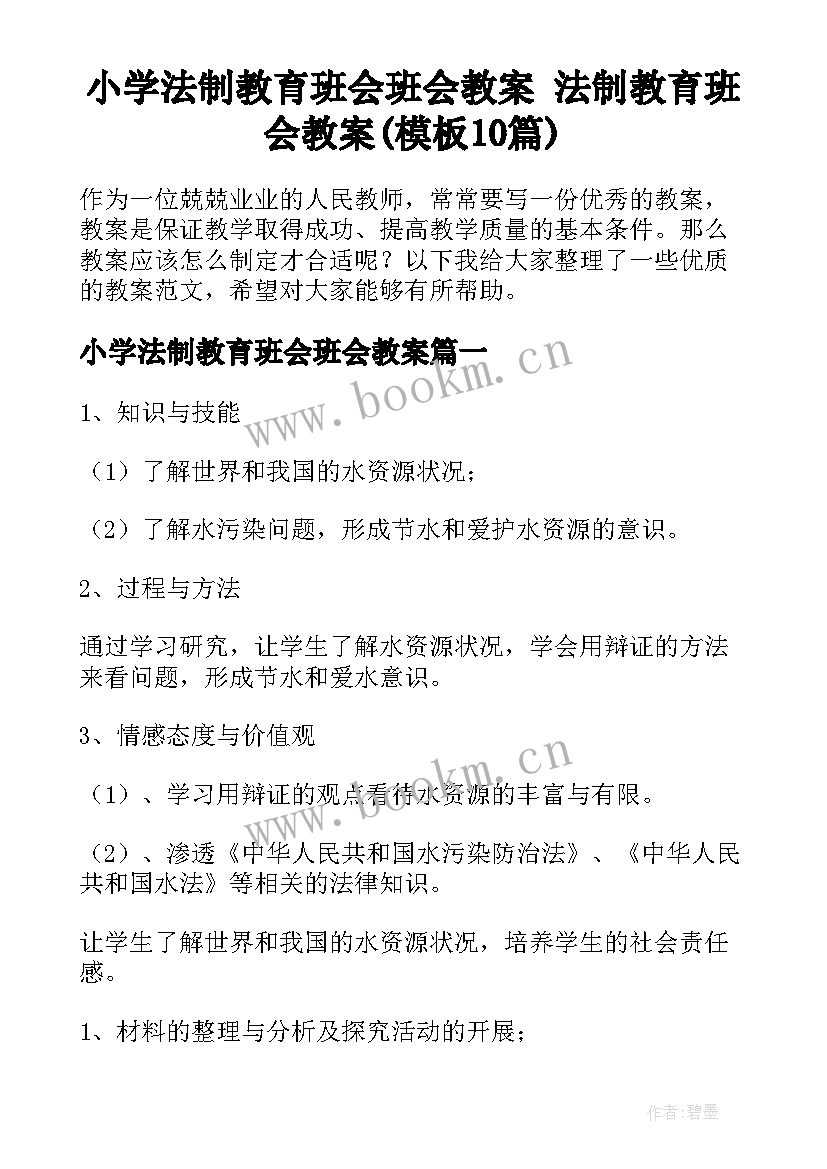 小学法制教育班会班会教案 法制教育班会教案(模板10篇)

作为一位兢兢业业的人民教师，常常要写一份优秀的教案，教案是保证教学取得成功、提高教学质量的基本条件。那么教案应该怎么制定才合适呢？以下我给大家整理了一些优质的教案范文，希望对大家能够有所帮助。

小学法制教育班会班会教案篇一

www.bookm.cn

1、知识与技能

（1）了解世界和我国的水资源状况；

（2）了解水污染问题，形成节水和爱护水资源的意识。

2、过程与方法

通过学习研究，让学生了解水资源状况，学会用辩证的方法来看问题，形成节水和爱水意识。

3、情感态度与价值观

www.bookm.cn

（1）、学习用辩证的观点看待水资源的丰富与有限。

（2）、渗透《中华人民共和国水污染防治法》、《中华人民共和国水法》等相关的法律知识。

让学生了解世界和我国的水资源状况，培养学生的社会责任感。

1、材料的整理与分析及探究活动的开展；

作者:碧墨